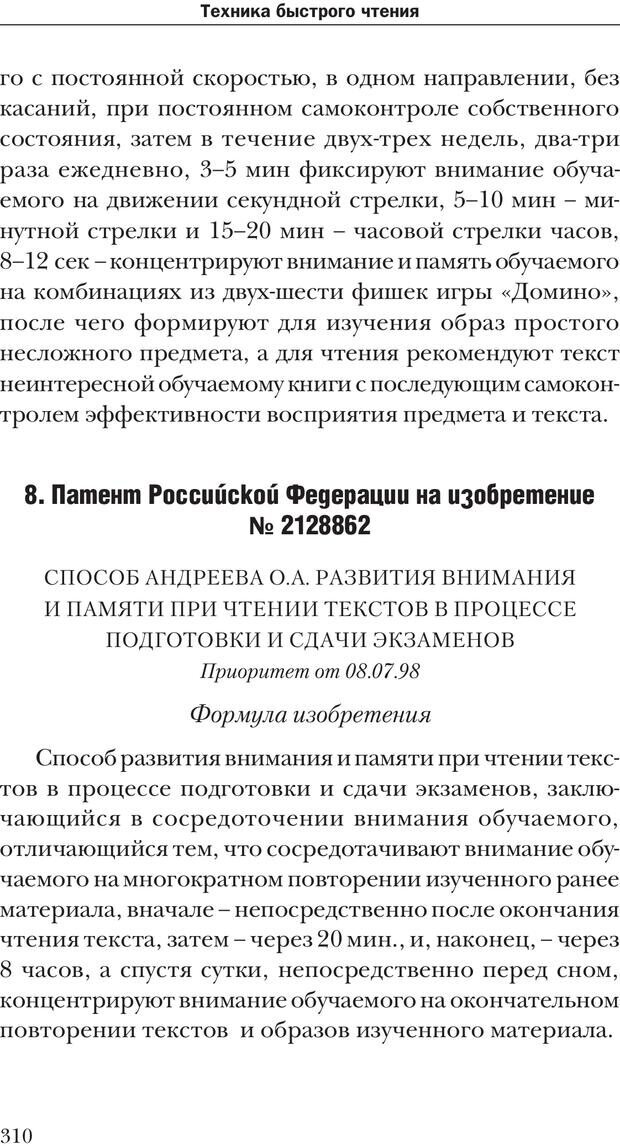 Техника быстрого чтения

го с постоянной скоростью, в одном направлении, без касаний, при постоянном самоконтроле собственного состояния, затем в течение двух-трех недель, два-три раза ежедневно, 3–5 мин фиксируют внимание обучаемого на движении секундной стрелки, 5–10 мин – минутной стрелки и 15–20 мин – часовой стрелки часов, 8–12 сек – концентрируют внимание и память обучаемого на комбинациях из двух-шести фишек игры «Домино», после чего формируют для изучения образ простого несложного предмета, а для чтения рекомендуют текст неинтересной обучаемому книги с последующим самоконтролем эффективности восприятия предмета и текста.

8. Патент Российской Федерации на изобретение № 2128862

СПОСОБ АНДРЕЕВА О.А. РАЗВИТИЯ ВНИМАНИЯ И ПАМЯТИ ПРИ ЧТЕНИИ ТЕКСТОВ В ПРОЦЕССЕ ПОДГОТОВКИ И СДАЧИ ЭКЗАМЕНОВ
Приоритет от 08.07.98

Формула изобретения

Способ развития внимания и памяти при чтении текстов в процессе подготовки и сдачи экзаменов, заключающийся в сосредоточении внимания обучаемого, отличающийся тем, что сосредотачивают внимание обучаемого на многократном повторении изученного ранее материала, вначале – непосредственно после окончания чтения текста, затем – через 20 мин., и, наконец, – через 8 часов, а спустя сутки, непосредственно перед сном, концентрируют внимание обучаемого на окончательном повторении текстов и образов изученного материала.

310